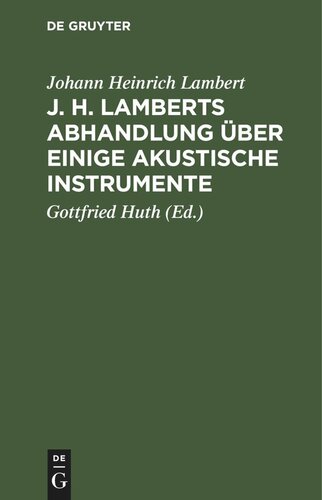 DE GRUYTER

Johann Heinrich Lambert

J. H. LAMBERTS ABHANDLUNG ÜBER EINIGE AKUSTISCHE INSTRUMENTE

Gottfried Huth (Ed.)

DE
G